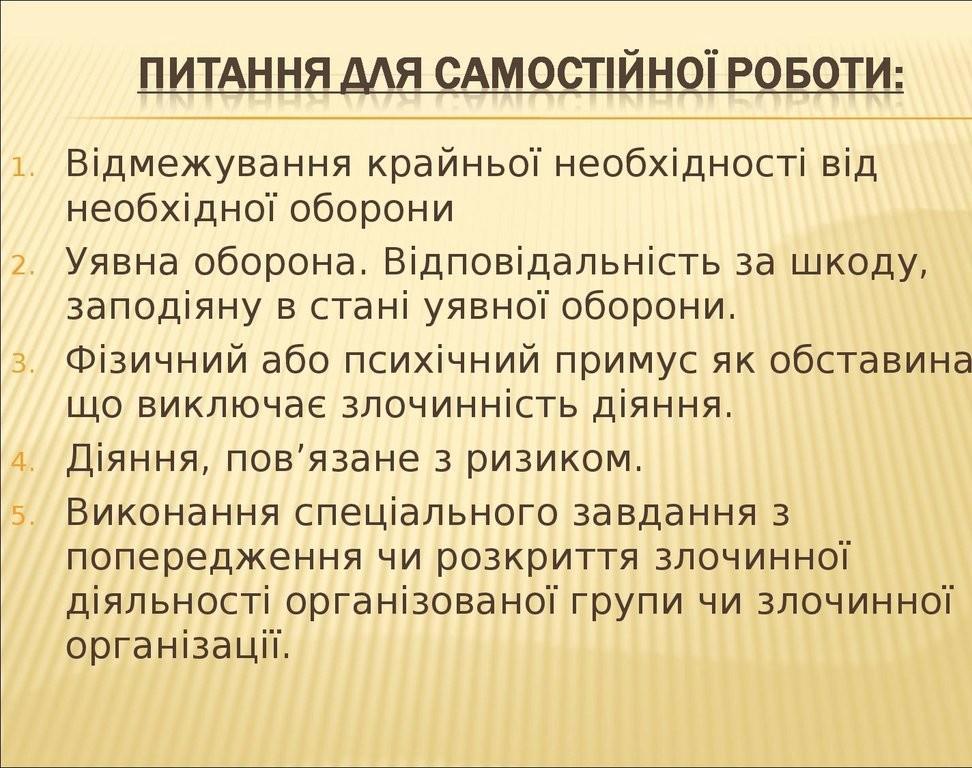 ПИТАННЯ ДЛЯ САМОСТІЙНОЇ РОБОТИ:

1. Відмежування крайньої необхідності від необхідної оборони
2. Уявна оборона. Відповідальність за шкоду, заподіяну в стані уявної оборони.
3. Фізичний або психічний примус як обставина що виключає злочинність діяння.
4. Діяння, пов'язане з ризиком.
5. Виконання спеціального завдання з попередження чи розкриття злочинної діяльності організованої групи чи злочинної організації.